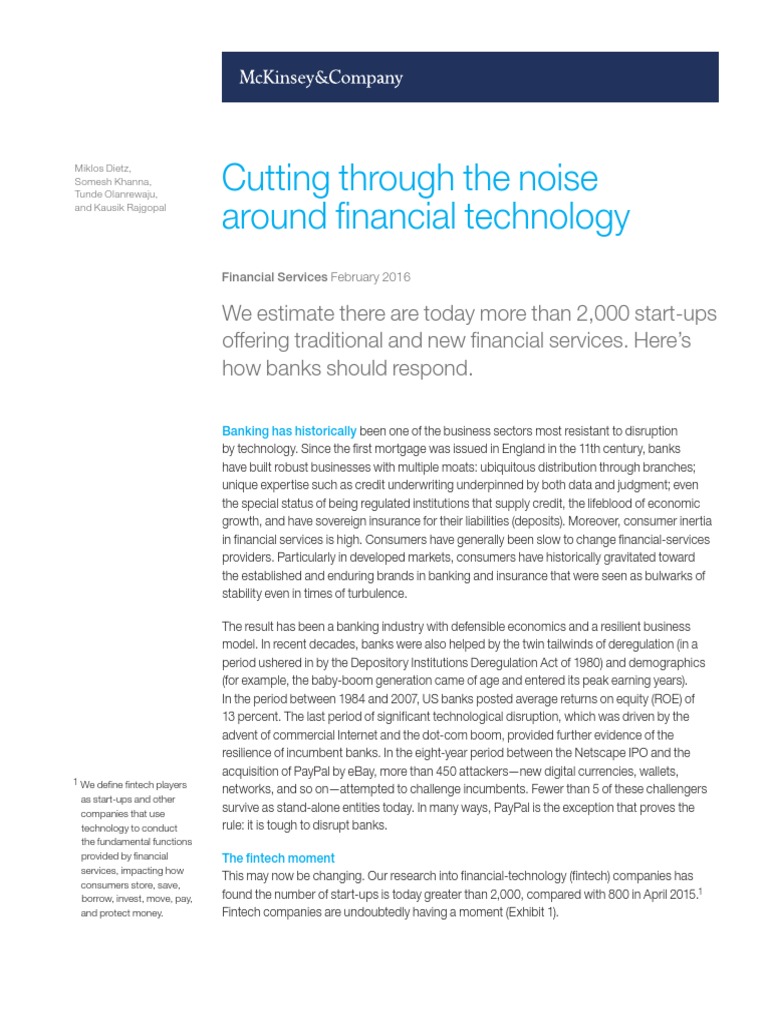 McKinsey&Company

Miklos Dietz, Somesh Khanna, Tunde Olanrewaju, and Kausik Rajgopal

Cutting through the noise around financial technology

Financial Services February 2016

We estimate there are today more than 2,000 start-ups offering traditional and new financial services. Here's how banks should respond.

Banking has historically been one of the business sectors most resistant to disruption by technology. Since the first mortgage was issued in England in the 11th century, banks have built robust businesses with multiple moats: ubiquitous distribution through branches; unique expertise such as credit underwriting underpinned by both data and judgment; even the special status of being regulated institutions that supply credit, the lifeblood of economic growth, and have sovereign insurance for their liabilities (deposits). Moreover, consumer inertia in financial services is high. Consumers have generally been slow to change financial-services providers. Particularly in developed markets, consumers have historically gravitated toward the established and enduring brands in banking and insurance that were seen as bulwarks of stability even in times of turbulence.

The result has been a banking industry with defensible economics and a resilient business model. In recent decades, banks were also helped by the twin tailwinds of deregulation (in a period ushered in by the Depository Institutions Deregulation Act of 1980) and demographics (for example, the baby-boom generation came of age and entered its peak earning years). In the period between 1984 and 2007, US banks posted average returns on equity (ROE) of 13 percent. The last period of significant technological disruption, which was driven by the advent of commercial Internet and the dot-com boom, provided further evidence of the resilience of incumbent banks. In the eight-year period between the Netscape IPO and the acquisition of PayPal by eBay, more than 450 attackers—new digital currencies, wallets, networks, and so on—attempted to challenge incumbents. Fewer than 5 of these challengers survive as stand-alone entities today. In many ways, PayPal is the exception that proves the rule: it is tough to disrupt banks.

The fintech moment
This may now be changing. Our research into financial-technology (fintech) companies has found the number of start-ups is today greater than 2,000, compared with 800 in April 2015.$^1$ Fintech companies are undoubtedly having a moment (Exhibit 1).

$^1$ We define fintech players as start-ups and other companies that use technology to conduct the fundamental functions provided by financial services, impacting how consumers store, save, borrow, invest, move, pay, and protect money.